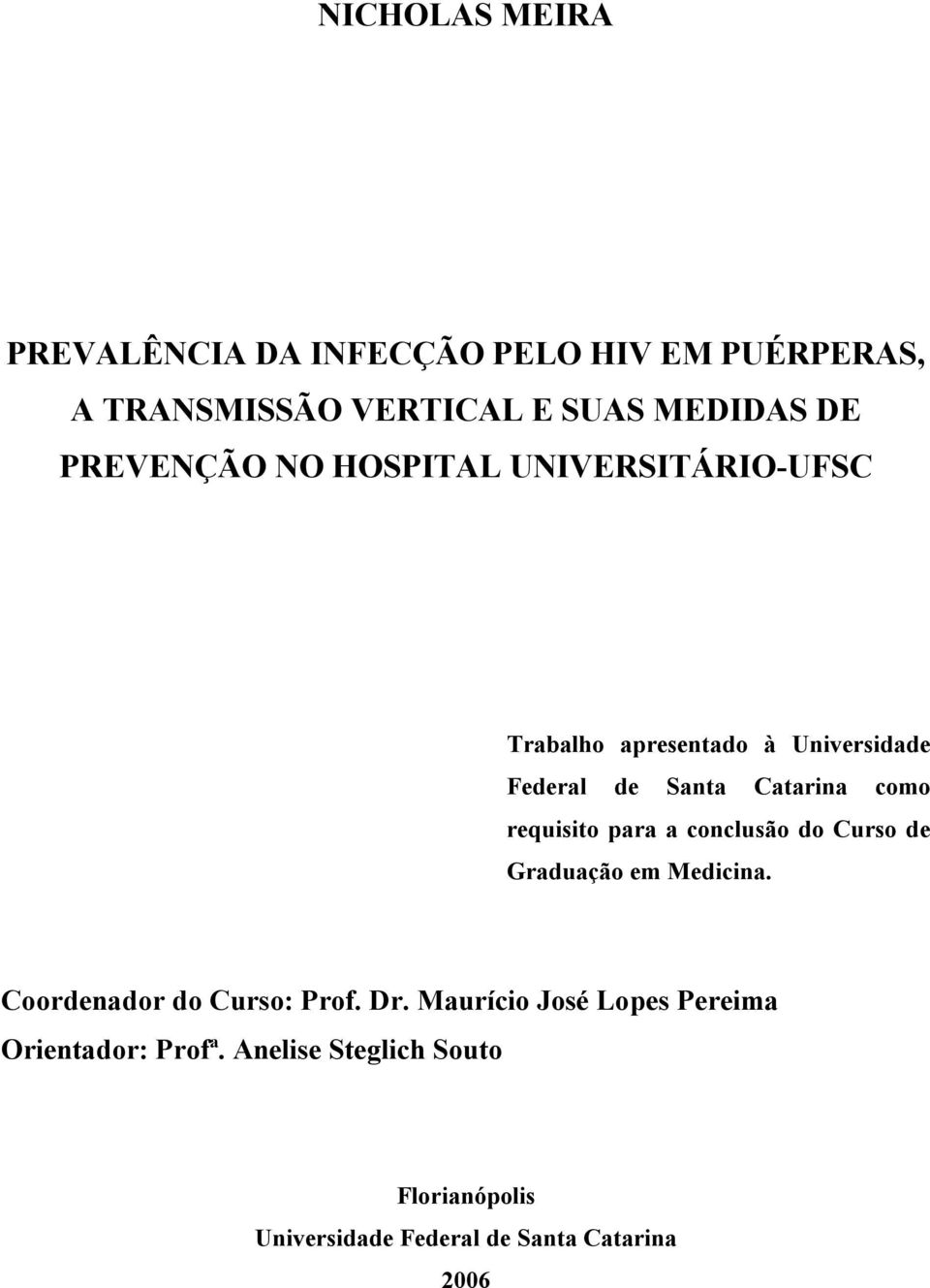 NICHOLAS MEIRA

PREVALÊNCIA DA INFECÇÃO PELO HIV EM PUÉRPERAS, A TRANSMISSÃO VERTICAL E SUAS MEDIDAS DE PREVENÇÃO NO HOSPITAL UNIVERSITÁRIO-UFSC

Trabalho apresentado à Universidade Federal de Santa Catarina como requisito para a conclusão do Curso de Graduação em Medicina.

Coordenador do Curso: Prof. Dr. Maurício José Lopes Pereima
Orientador: Profª. Anelise Steglich Souto

Florianópolis
Universidade Federal de Santa Catarina
2006